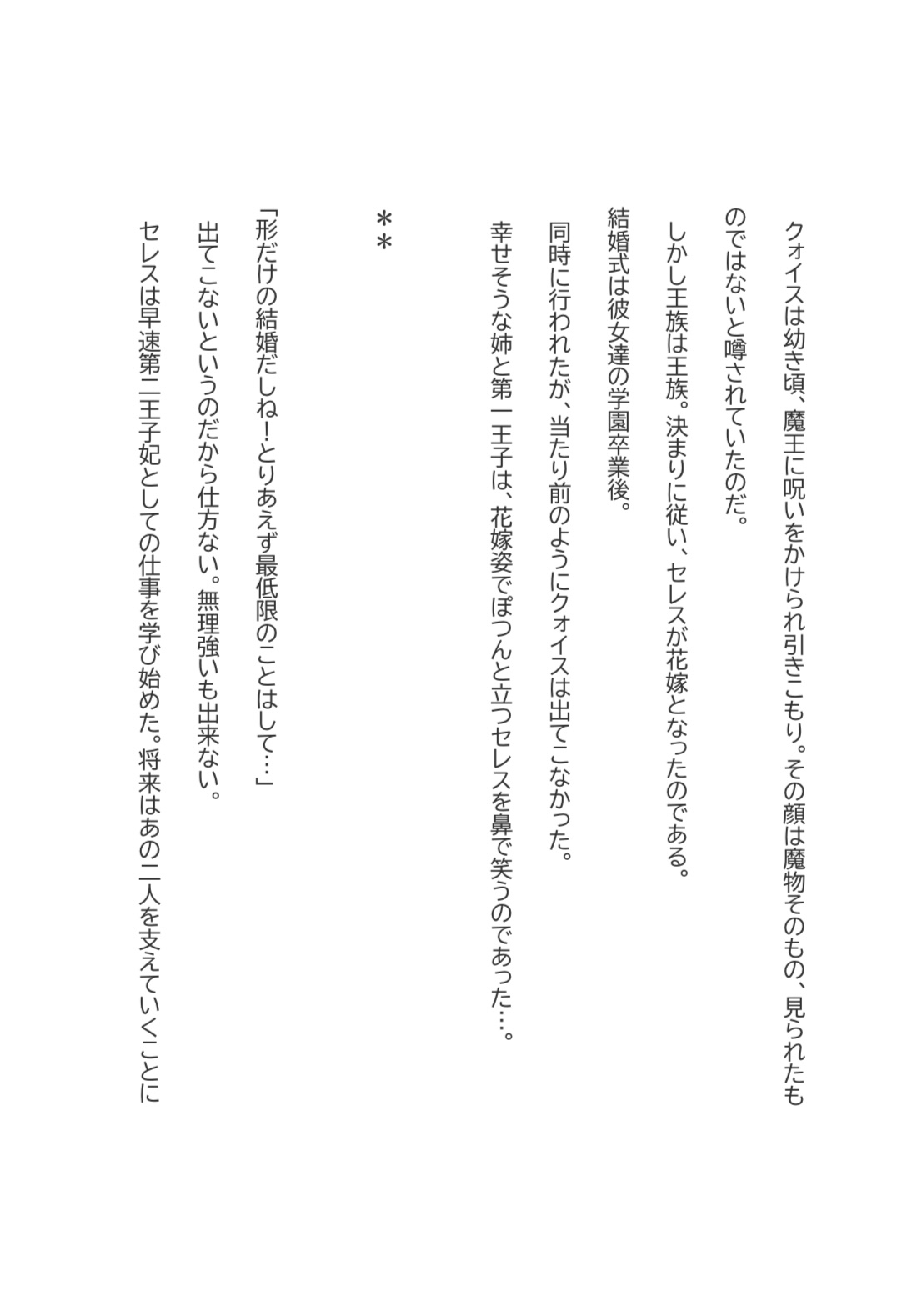 クォイスは幼き頃、魔王に呪いをかけられ引きこもり。その顔は魔物そのもの、見られたものではないと噂されていたのだ。

しかし王族は王族。決まりに従い、セレスが花嫁となったのである。

結婚式は彼女達の学園卒業後。

同時に行われたが、当たり前のようにクォイスは出てこなかった。

幸せそうな姉と第一王子は、花嫁姿でぽつんと立つセレスを鼻で笑うのであった…。

＊＊

「形だけの結婚だしね！とりあえず最低限のことはして…」

出てこないというのだから仕方ない。無理強いも出来ない。

セレスは早速第二王子妃としての仕事を学び始めた。将来はあの二人を支えていくことに